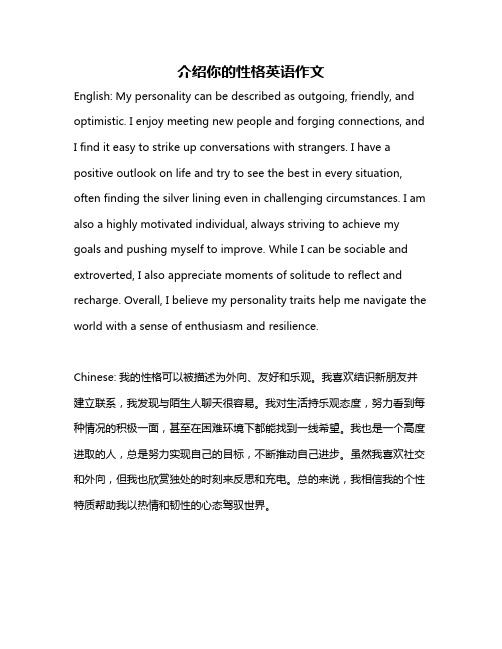 介绍你的性格英语作文

English: My personality can be described as outgoing, friendly, and optimistic. I enjoy meeting new people and forging connections, and I find it easy to strike up conversations with strangers. I have a positive outlook on life and try to see the best in every situation, often finding the silver lining even in challenging circumstances. I am also a highly motivated individual, always striving to achieve my goals and pushing myself to improve. While I can be sociable and extroverted, I also appreciate moments of solitude to reflect and recharge. Overall, I believe my personality traits help me navigate the world with a sense of enthusiasm and resilience.

Chinese: 我的性格可以被描述为外向、友好和乐观。我喜欢结识新朋友并建立联系，我发现与陌生人聊天很容易。我对生活持乐观态度，努力看到每种情况的积极一面，甚至在困难环境下都能找到一线希望。我也是一个高度进取的人，总是努力实现自己的目标，不断推动自己进步。虽然我喜欢社交和外向，但我也欣赏独处的时刻来反思和充电。总的来说，我相信我的个性特质帮助我以热情和韧性的心态驾驭世界。